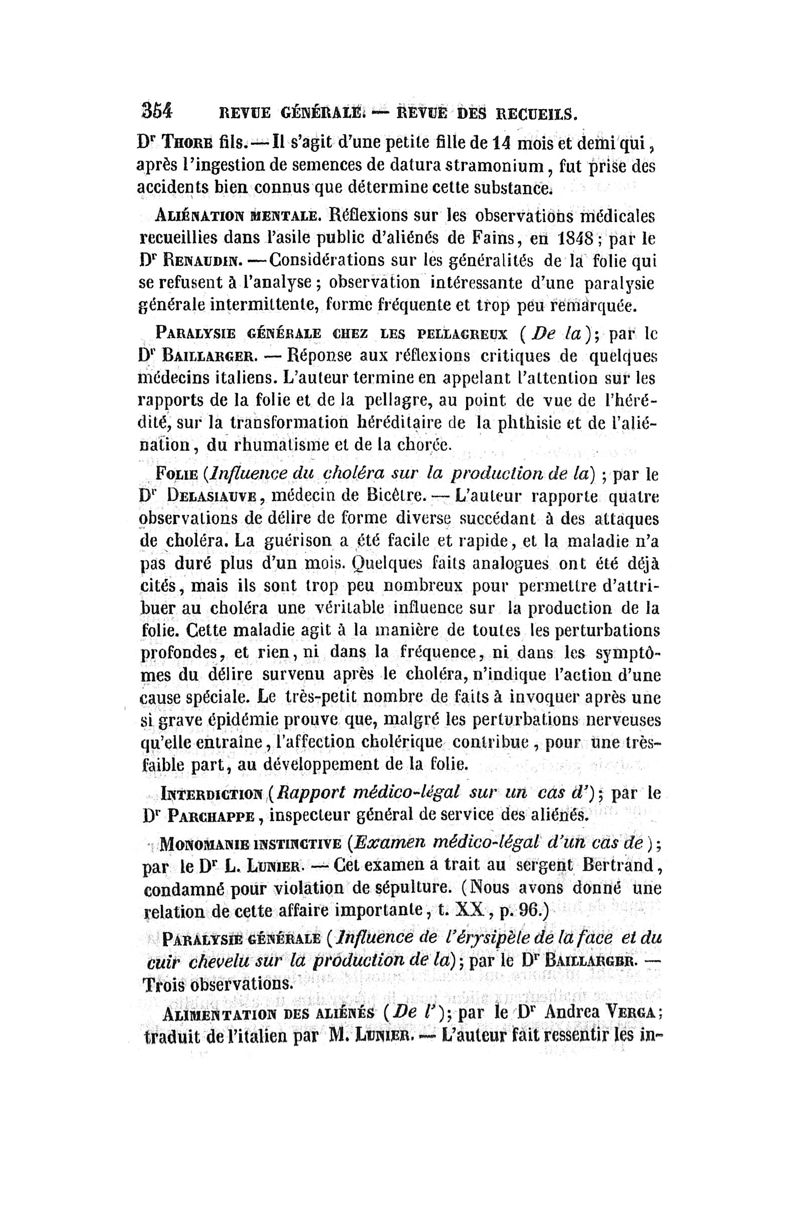 354 REVUE GÉNÉRALE. — REVUE DES RECUEILS.

Dr Thore fils. — Il s'agit d'une petite fille de 14 mois et demi qui, après l'ingestion de semences de datura stramonium, fut prise des accidents bien connus que détermine cette substance.

Aliénation mentale. Réflexions sur les observations médicales recueillies dans l'asile public d'aliénés de Fains, en 1848; par le Dr Renaudin. — Considérations sur les généralités de la folie qui se refusent à l'analyse; observation intéressante d'une paralysie générale intermittente, forme fréquente et trop peu remarquée.

Paralysie générale chez les pellagreux (De la); par le Dr Baillarger. — Réponse aux réflexions critiques de quelques médecins italiens. L'auteur termine en appelant l'attention sur les rapports de la folie et de la pellagre, au point de vue de l'hérédité, sur la transformation héréditaire de la phthisie et de l'aliénation, du rhumatisme et de la chorée.

Folie (Influence du choléra sur la production de la); par le Dr Delasiauve, médecin de Bicêtre. — L'auteur rapporte quatre observations de délire de forme diverse succédant à des attaques de choléra. La guérison a été facile et rapide, et la maladie n'a pas duré plus d'un mois. Quelques faits analogues ont été déjà cités, mais ils sont trop peu nombreux pour permettre d'attribuer au choléra une véritable influence sur la production de la folie. Cette maladie agit à la manière de toutes les perturbations profondes, et rien, ni dans la fréquence, ni dans les symptômes du délire survenu après le choléra, n'indique l'action d'une cause spéciale. Le très-petit nombre de faits à invoquer après une si grave épidémie prouve que, malgré les perturbations nerveuses qu'elle entraîne, l'affection cholérique contribue, pour une très-faible part, au développement de la folie.

Interdiction (Rapport médico-légal sur un cas d'); par le Dr Parchappe, inspecteur général de service des aliénés.

Monomanie instinctive (Examen médico-légal d'un cas de); par le Dr L. Lunier. — Cet examen a trait au sergent Bertrand, condamné pour violation de sépulture. (Nous avons donné une relation de cette affaire importante, t. XX, p. 96.)

Paralysie générale (Influence de l'érysipèle de la face et du cuir chevelu sur la production de la); par le Dr Baillarger. — Trois observations.

Alimentation des aliénés (De l'); par le Dr Andrea Verga; traduit de l'italien par M. Lunier. — L'auteur fait ressentir les in-